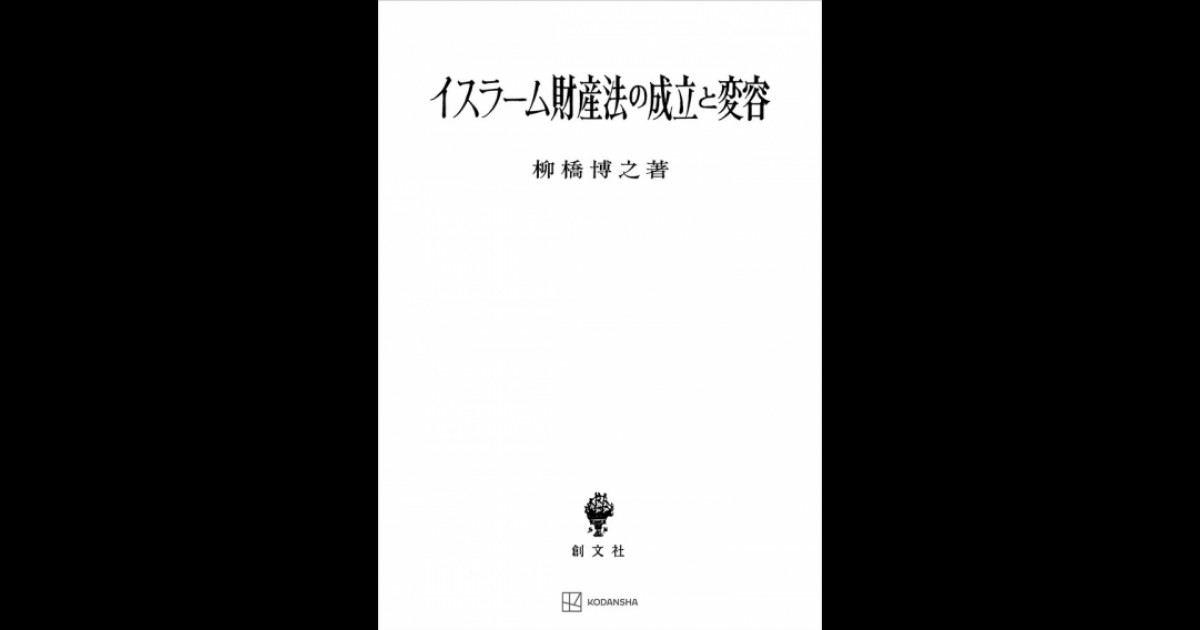 イスラーム財産法の成立と変容

柳橋博之著

創文社

KODANSHA